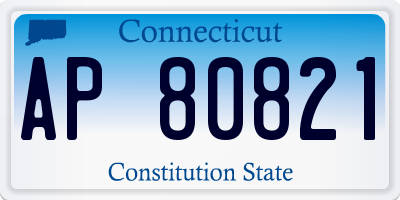 Connecticut

AP 80821

Constitution State